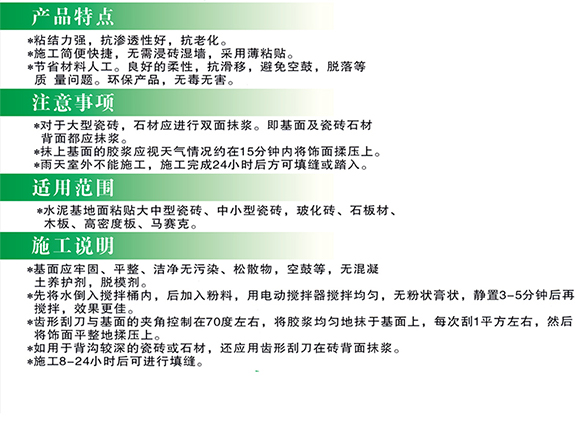 产品特点

*粘结力强，抗渗透性好，抗老化。
*施工简便快捷，无需浸砖湿墙，采用薄粘贴。
*节省材料人工。良好的柔性，抗滑移，避免空鼓，脱落等质 量问题。环保产品，无毒无害。

注意事项

*对于大型瓷砖，石材应进行双面抹浆。即基面及瓷砖石材背面都应抹浆。
*抹上基面的胶浆应视天气情况约在15分钟内将饰面揉压上。
*雨天室外不能施工，施工完成24小时后方可填缝或踏入。

适用范围

*水泥基地面粘贴大中型瓷砖、中小型瓷砖，玻化砖、石板材、木板、高密度板、马赛克。

施工说明

*基面应牢固、平整、洁净无污染、松散物，空鼓等，无混凝土养护剂，脱模剂。
*先将水倒入搅拌桶内，后加入粉料，用电动搅拌器搅拌均匀，无粉状膏状，静置3-5分钟后再搅拌，效果更佳。
*齿形刮刀与基面的夹角控制在70度左右，将胶浆均匀地抹于基面上，每次刮1平方左右，然后将饰面平整地揉压上。
*如用于背沟较深的瓷砖或石材，还应用齿形刮刀在砖背面抹浆。
*施工8-24小时后可进行填缝。